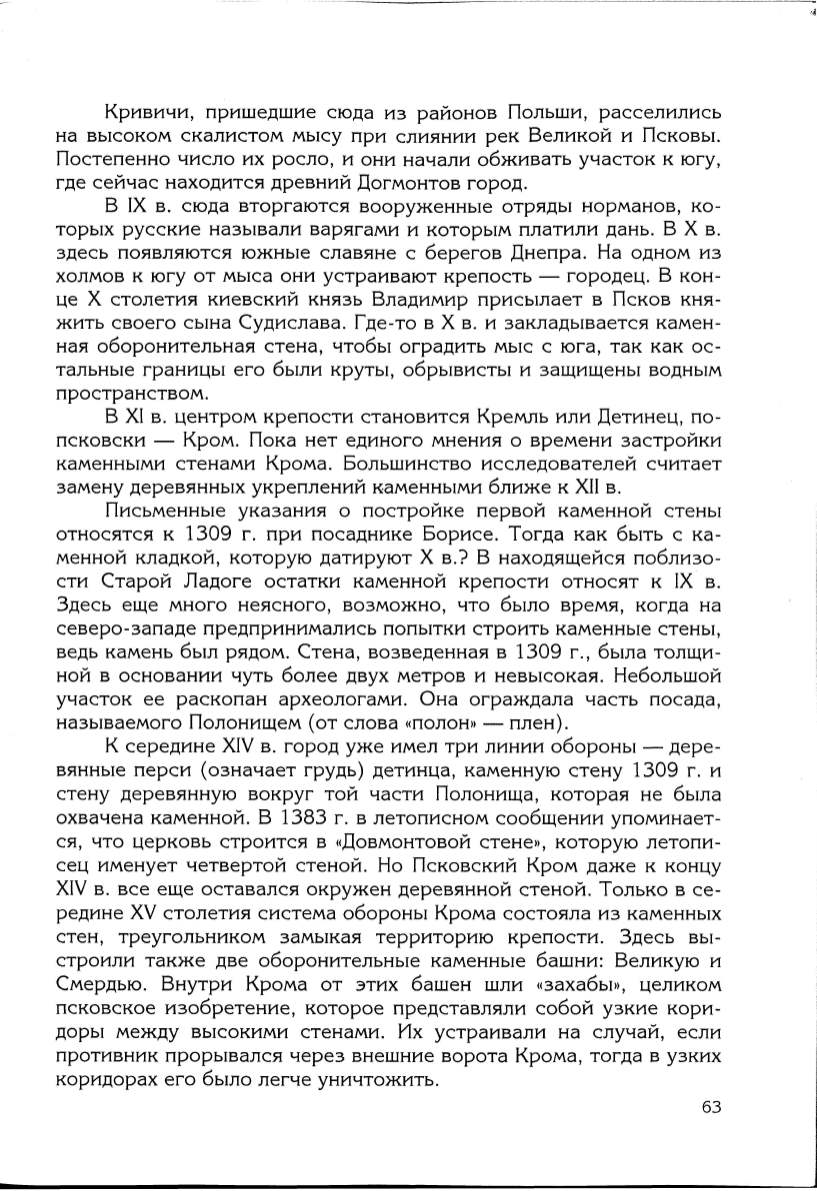 Кривичи, пришедшие сюда из районов Польши, расселились на высоком скалистом мысу при слиянии рек Великой и Псковы. Постепенно число их росло, и они начали обживать участок к югу, где сейчас находится древний Догмонтов город.

В IX в. сюда вторгаются вооруженные отряды норманов, которых русские называли варягами и которым платили дань. В X в. здесь появляются южные славяне с берегов Днепра. На одном из холмов к югу от мыса они устраивают крепость — городец. В конце X столетия киевский князь Владимир присылает в Псков княжить своего сына Судислава. Где-то в X в. и закладывается каменная оборонительная стена, чтобы оградить мыс с юга, так как остальные границы его были круты, обрывисты и защищены водным пространством.

В XI в. центром крепости становится Кремль или Детинец, по-псковски — Кром. Пока нет единого мнения о времени застройки каменными стенами Крома. Большинство исследователей считает замену деревянных укреплений каменными ближе к XII в.

Письменные указания о постройке первой каменной стены относятся к 1309 г. при посаднике Борисе. Тогда как быть с каменной кладкой, которую датируют X в.? В находящейся поблизости Старой Ладоге остатки каменной крепости относят к IX в. Здесь еще много неясного, возможно, что было время, когда на северо-западе предпринимались попытки строить каменные стены, ведь камень был рядом. Стена, возведенная в 1309 г., была толщиной в основании чуть более двух метров и невысокая. Небольшой участок ее раскопан археологами. Она ограждала часть посада, называемого Полонищем (от слова «полон» — плен).

К середине XIV в. город уже имел три линии обороны — деревянные перси (означает грудь) детинца, каменную стену 1309 г. и стену деревянную вокруг той части Полонища, которая не была охвачена каменной. В 1383 г. в летописном сообщении упоминается, что церковь строится в «Довмонтовой стене», которую летописец именует четвертой стеной. Но Псковский Кром даже к концу XIV в. все еще оставался окружен деревянной стеной. Только в середине XV столетия система обороны Крома состояла из каменных стен, треугольником замыкая территорию крепости. Здесь выстроили также две оборонительные каменные башни: Великую и Смердью. Внутри Крома от этих башен шли «захабы», целиком псковское изобретение, которое представляли собой узкие коридоры между высокими стенами. Их устраивали на случай, если противник прорывался через внешние ворота Крома, тогда в узких коридорах его было легче уничтожить.

63